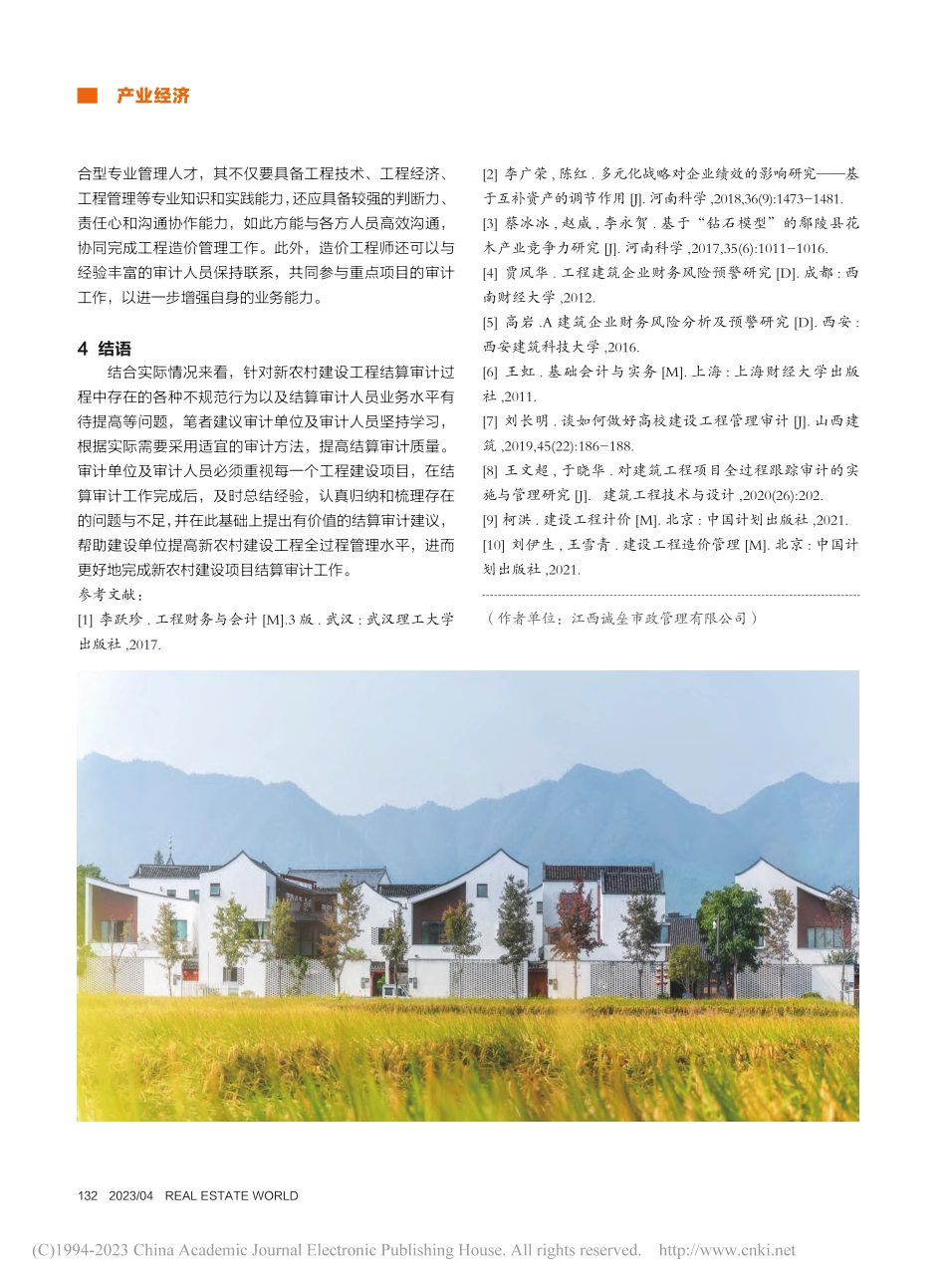 产业经济

合型专业管理人才，其不仅要具备工程技术、工程经济、工程管理等专业知识和实践能力，还应具备较强的判断力、责任心和沟通协作能力，如此方能与各方人员高效沟通，协同完成工程造价管理工作。此外，造价工程师还可以与经验丰富的审计人员保持联系，共同参与重点项目的审计工作，以进一步增强自身的业务能力。

4 结语

结合实际情况来看，针对新农村建设工程结算审计过程中存在的各种不规范行为以及结算审计人员业务水平有待提高等问题，笔者建议审计单位及审计人员坚持学习，根据实际需要采用适宜的审计方法，提高结算审计质量。审计单位及审计人员必须重视每一个工程建设项目，在结算审计工作完成后，及时总结经验，认真归纳和梳理存在的问题与不足，并在此基础上提出有价值的结算审计建议，帮助建设单位提高新农村建设工程全过程管理水平，进而更好地完成新农村建设项目结算审计工作。

参考文献：

[1] 李跃珍 . 工程财务与会计 [M].3 版 . 武汉 : 武汉理工大学出版社 ,2017.

[2] 李广荣 , 陈红 . 多元化战略对企业绩效的影响研究——基于互补资产的调节作用 [J]. 河南科学 ,2018,36(9):1473-1481.

[3] 蔡冰冰 , 赵威 , 李永贺 . 基于“钻石模型”的鄢陵县花木产业竞争力研究 [J]. 河南科学 ,2017,35(6):1011-1016.

[4] 贾凤华 . 工程建筑企业财务风险预警研究 [D]. 成都 : 西南财经大学 ,2012.

[5] 高岩 .A 建筑企业财务风险分析及预警研究 [D]. 西安 : 西安建筑科技大学 ,2016.

[6] 王虹 . 基础会计与实务 [M]. 上海 : 上海财经大学出版社 ,2011.

[7] 刘长明 . 谈如何做好高校建设工程管理审计 [J]. 山西建筑 ,2019,45(22):186-188.

[8] 王文超 , 于晓华 . 对建筑工程项目全过程跟踪审计的实施与管理研究 [J]. 建筑工程技术与设计 ,2020(26):202.

[9] 柯洪 . 建设工程计价 [M]. 北京 : 中国计划出版社 ,2021.

[10] 刘伊生 , 王雪青 . 建设工程造价管理 [M]. 北京 : 中国计划出版社 ,2021.

（作者单位：江西诚垒市政管理有限公司）

132 2023/04 REAL ESTATE WORLD

(C)1994-2023 China Academic Journal Electronic Publishing House. All rights reserved. http://www.cnki.net